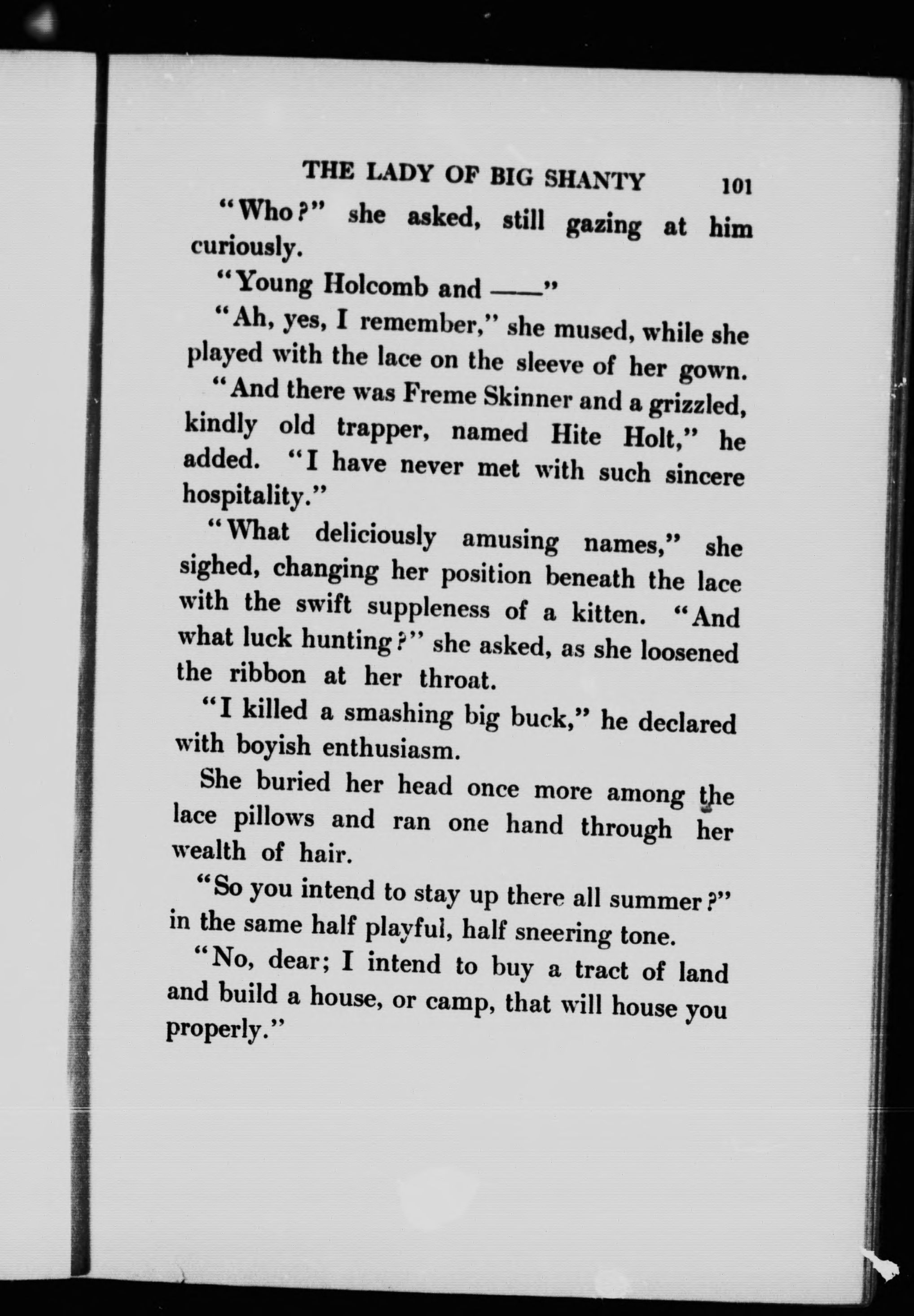 THE LADY OF BIG SHANTY 101

"Who?" she asked, still gazing at him curiously.

"Young Holcomb and ——"

"Ah, yes, I remember," she mused, while she played with the lace on the sleeve of her gown.

"And there was Freme Skinner and a grizzled, kindly old trapper, named Hite Holt," he added. "I have never met with such sincere hospitality."

"What deliciously amusing names," she sighed, changing her position beneath the lace with the swift suppleness of a kitten. "And what luck hunting?" she asked, as she loosened the ribbon at her throat.

"I killed a smashing big buck," he declared with boyish enthusiasm.

She buried her head once more among the lace pillows and ran one hand through her wealth of hair.

"So you intend to stay up there all summer?" in the same half playful, half sneering tone.

"No, dear; I intend to buy a tract of land and build a house, or camp, that will house you properly."